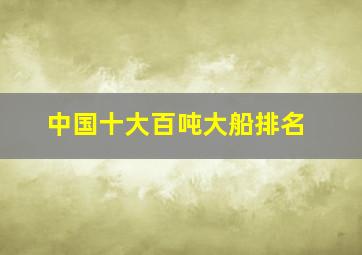 中国十大百吨大船排名